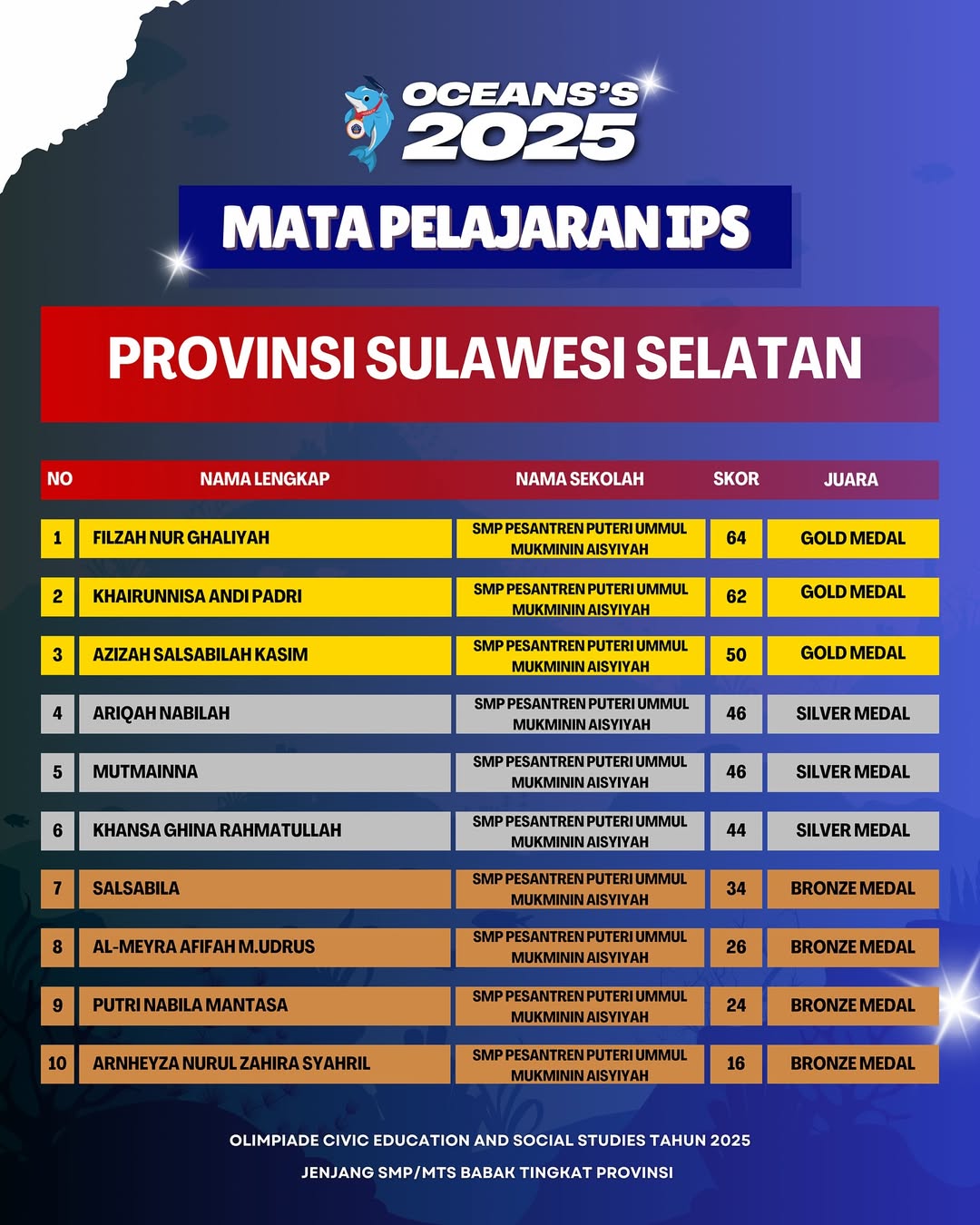 OCEANS'S 2025

MATA PELAJARAN IPS

PROVINSI SULAWESI SELATAN

| NO | NAMA LENGKAP | NAMA SEKOLAH | SKOR | JUARA |
|---|---|---|---|---|
| 1 | FILZAH NUR GHALIYAH | SMP PESANTREN PUTERI UMMUL MUKMININ AISYIYAH | 64 | GOLD MEDAL |
| 2 | KHAIRUNNISA ANDI PADRI | SMP PESANTREN PUTERI UMMUL MUKMININ AISYIYAH | 62 | GOLD MEDAL |
| 3 | AZIZAH SALSABILAH KASIM | SMP PESANTREN PUTERI UMMUL MUKMININ AISYIYAH | 50 | GOLD MEDAL |
| 4 | ARIQAH NABILAH | SMP PESANTREN PUTERI UMMUL MUKMININ AISYIYAH | 46 | SILVER MEDAL |
| 5 | MUTMAINNA | SMP PESANTREN PUTERI UMMUL MUKMININ AISYIYAH | 46 | SILVER MEDAL |
| 6 | KHANSA GHINA RAHMATULLAH | SMP PESANTREN PUTERI UMMUL MUKMININ AISYIYAH | 44 | SILVER MEDAL |
| 7 | SALSABILA | SMP PESANTREN PUTERI UMMUL MUKMININ AISYIYAH | 34 | BRONZE MEDAL |
| 8 | AL-MEYRA AFIFAH M.UDRUS | SMP PESANTREN PUTERI UMMUL MUKMININ AISYIYAH | 26 | BRONZE MEDAL |
| 9 | PUTRI NABILA MANTASA | SMP PESANTREN PUTERI UMMUL MUKMININ AISYIYAH | 24 | BRONZE MEDAL |
| 10 | ARNHEYZA NURUL ZAHIRA SYAHRIL | SMP PESANTREN PUTERI UMMUL MUKMININ AISYIYAH | 16 | BRONZE MEDAL |

OLIMPIADE CIVIC EDUCATION AND SOCIAL STUDIES TAHUN 2025

JENJANG SMP/MTS BABAK TINGKAT PROVINSI